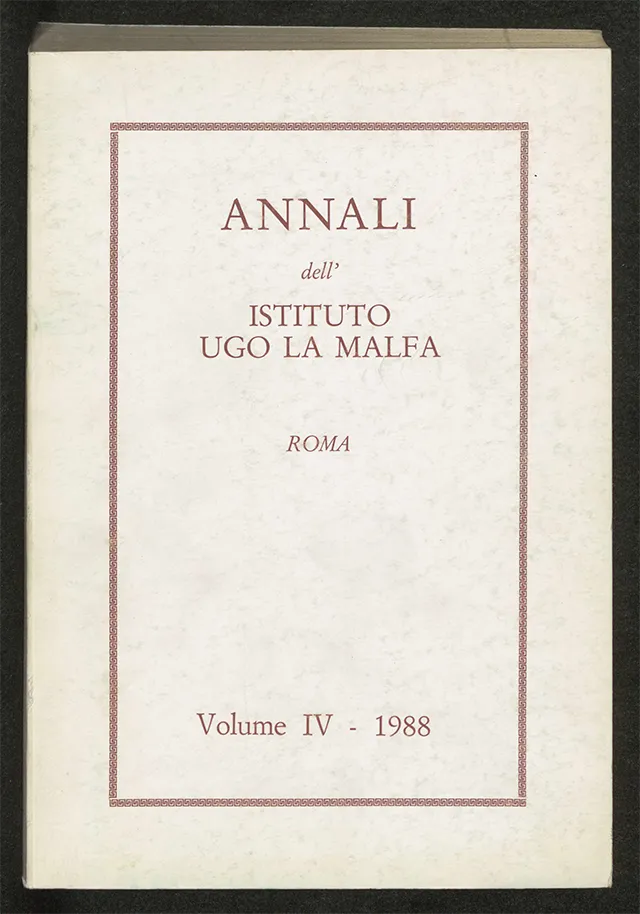 ANNALI

dell'

ISTITUTO
UGO LA MALFA

ROMA

Volume IV - 1988